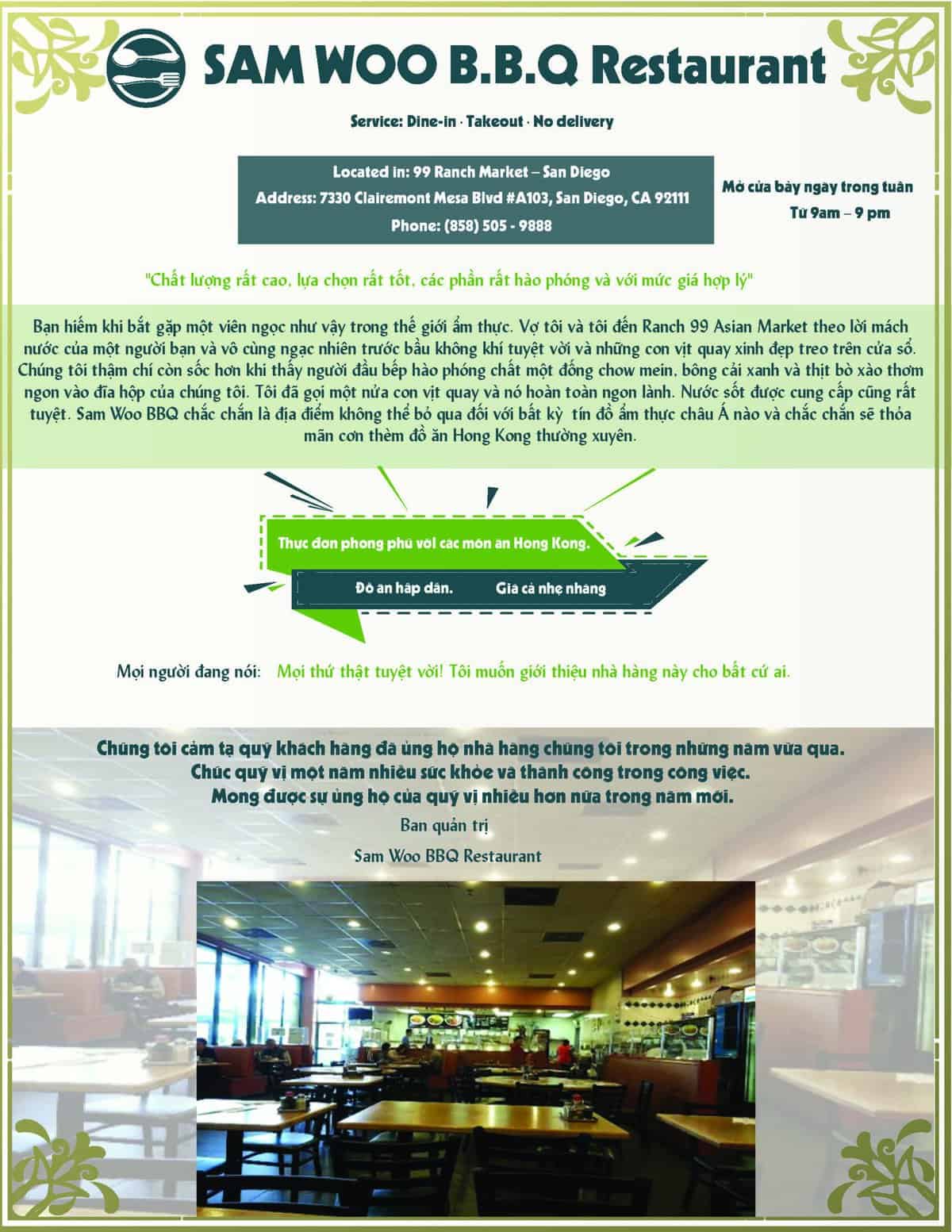 SAM WOO B.B.Q Restaurant

Service: Dine-in · Takeout · No delivery

Located in: 99 Ranch Market – San Diego
Address: 7330 Clairemont Mesa Blvd #A103, San Diego, CA 92111
Phone: (858) 505 - 9888

Mở cửa bảy ngày trong tuần
Từ 9am – 9 pm

"Chất lượng rất cao, lựa chọn rất tốt, các phần rất hào phóng và với mức giá hợp lý"

Bạn hiếm khi bắt gặp một viên ngọc như vậy trong thế giới ẩm thực. Vợ tôi và tôi đến Ranch 99 Asian Market theo lời mách nước của một người bạn và vô cùng ngạc nhiên trước bầu không khí tuyệt vời và những con vịt quay xinh đẹp treo trên cửa sổ. Chúng tôi thậm chí còn sốc hơn khi thấy người đầu bếp hào phóng chất một đống chow mein, bông cải xanh và thịt bò xào thơm ngon vào đĩa hộp của chúng tôi. Tôi đã gọi một nửa con vịt quay và nó hoàn toàn ngon lành. Nước sốt được cung cấp cũng rất tuyệt. Sam Woo BBQ chắc chắn là địa điểm không thể bỏ qua đối với bất kỳ tín đồ ẩm thực châu Á nào và chắc chắn sẽ thỏa mãn cơn thèm đồ ăn Hong Kong thường xuyên.

Thực đơn phong phú với các món ăn Hong Kong.

Đồ ăn hấp dẫn. Giá cả nhẹ nhàng

Mọi người đang nói: Mọi thứ thật tuyệt vời! Tôi muốn giới thiệu nhà hàng này cho bất cứ ai.

Chúng tôi cảm tạ quý khách hàng đã ủng hộ nhà hàng chúng tôi trong những năm vừa qua.
Chúc quý vị một năm nhiều sức khỏe và thành công trong công việc.
Mong được sự ủng hộ của quý vị nhiều hơn nữa trong năm mới.

Ban quản trị

Sam Woo BBQ Restaurant